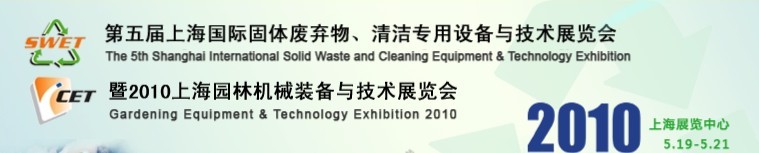 SWET
第五届上海国际固体废弃物、清洁专用设备与技术展览会
The 5th Shanghai International Solid Waste and Cleaning Equipment & Technology Exhibition

CET
暨2010上海园林机械装备与技术展览会
Gardening Equipment & Technology Exhibition 2010

2010
上海展览中心
5.19-5.21